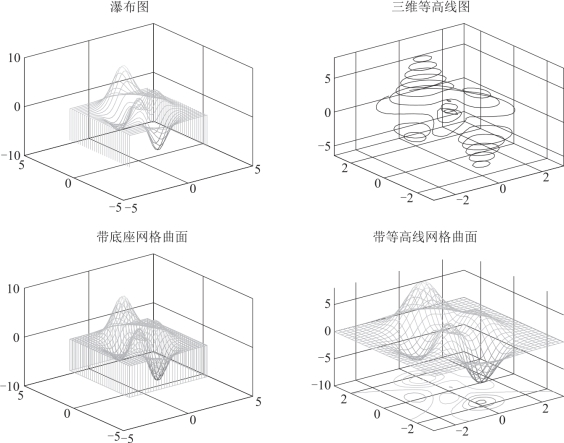 瀑布图

10
0
−10
5
0
−5
−5
0
5

三维等高线图

5
0
−5
2
0
−2
−2
0
2

带底座网格曲面

10
0
−10
5
0
−5
−5
0
5

带等高线网格曲面

5
0
−5
−10
2
0
−2
−2
0
2